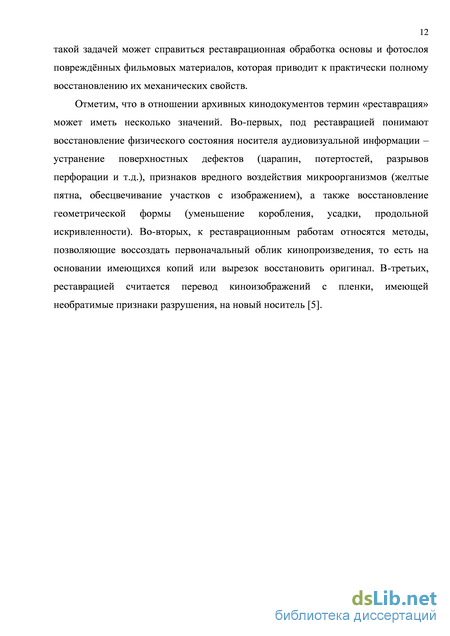 12

такой задачей может справиться реставрационная обработка основы и фотослоя повреждённых фильмовых материалов, которая приводит к практически полному восстановлению их механических свойств.

Отметим, что в отношении архивных кинодокументов термин «реставрация» может иметь несколько значений. Во-первых, под реставрацией понимают восстановление физического состояния носителя аудиовизуальной информации – устранение поверхностных дефектов (царапин, потертостей, разрывов перфорации и т.д.), признаков вредного воздействия микроорганизмов (желтые пятна, обесцвечивание участков с изображением), а также восстановление геометрической формы (уменьшение коробления, усадки, продольной искривленности). Во-вторых, к реставрационным работам относятся методы, позволяющие воссоздать первоначальный облик кинопроизведения, то есть на основании имеющихся копий или вырезок восстановить оригинал. В-третьих, реставрацией считается перевод киноизображений с пленки, имеющей необратимые признаки разрушения, на новый носитель [5].

dsLib.net
библиотека диссертаций